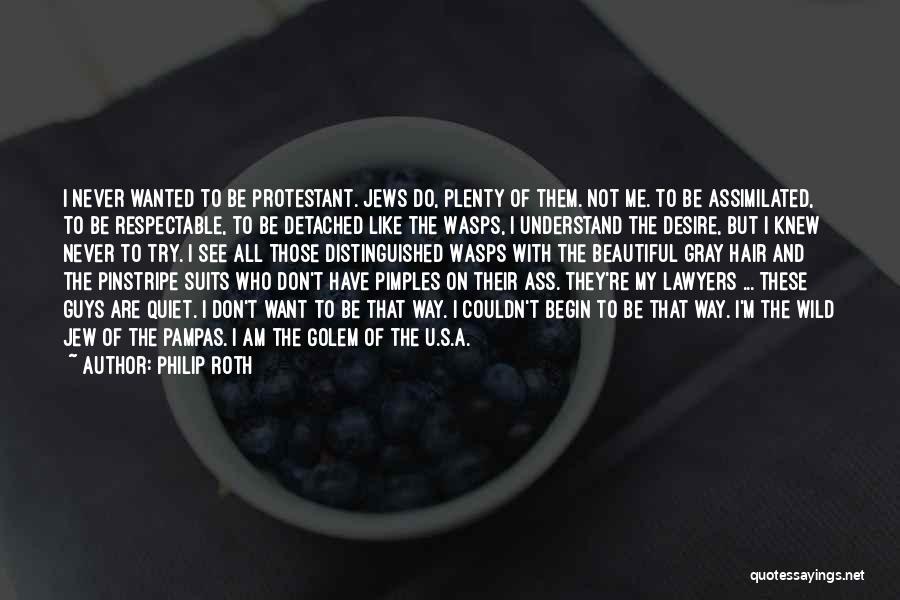 I NEVER WANTED TO BE PROTESTANT. JEWS DO, PLENTY OF THEM. NOT ME. TO BE ASSIMILATED, TO BE RESPECTABLE, TO BE DETACHED LIKE THE WASPS, I UNDERSTAND THE DESIRE, BUT I KNEW NEVER TO TRY. I SEE ALL THOSE DISTINGUISHED WASPS WITH THE BEAUTIFUL GRAY HAIR AND THE PINSTRIPE SUITS WHO DON'T HAVE PIMPLES ON THEIR ASS. THEY'RE MY LAWYERS ... THESE GUYS ARE QUIET. I DON'T WANT TO BE THAT WAY. I COULDN'T BEGIN TO BE THAT WAY. I'M THE WILD JEW OF THE PAMPAS. I AM THE GOLEM OF THE U.S.A.

~ AUTHOR: PHILIP ROTH

quotessayings.net